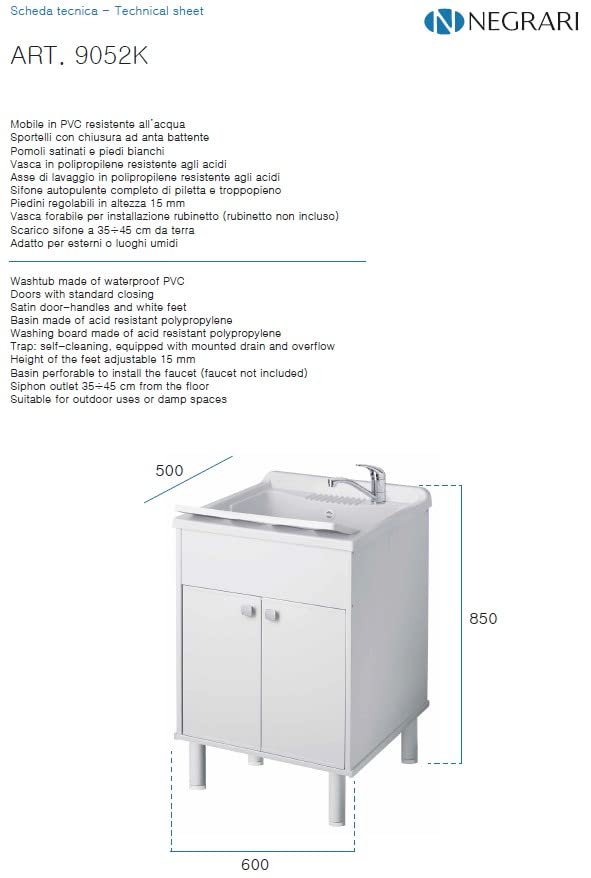 Scheda tecnica - Technical sheet

NEGRARI

ART. 9052K

Mobile in PVC resistente all'acqua
Sportelli con chiusura ad anta battente
Pomoli satinati e piedi bianchi
Vasca in polipropilene resistente agli acidi
Asse di lavaggio in polipropilene resistente agli acidi
Sifone autopulente completo di piletta e troppopieno
Piedini regolabili in altezza 15 mm
Vasca forabile per installazione rubinetto (rubinetto non incluso)
Scarico sifone a 35÷45 cm da terra
Adatto per esterni o luoghi umidi

Washtub made of waterproof PVC
Doors with standard closing
Satin door-handles and white feet
Basin made of acid resistant polypropylene
Washing board made of acid resistant polypropylene
Trap: self-cleaning, equipped with mounted drain and overflow
Height of the feet adjustable 15 mm
Basin perforable to install the faucet (faucet not included)
Siphon outlet 35÷45 cm from the floor
Suitable for outdoor uses or damp spaces

500

850

600